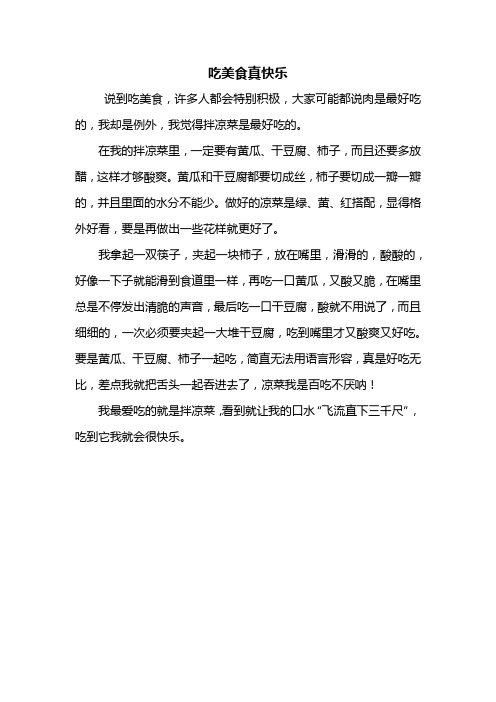 吃美食真快乐

说到吃美食，许多人都会特别积极，大家可能都说肉是最好吃的，我却是例外，我觉得拌凉菜是最好吃的。

在我的拌凉菜里，一定要有黄瓜、干豆腐、柿子，而且还要多放醋，这样才够酸爽。黄瓜和干豆腐都要切成丝，柿子要切成一瓣一瓣的，并且里面的水分不能少。做好的凉菜是绿、黄、红搭配，显得格外好看，要是再做出一些花样就更好了。

我拿起一双筷子，夹起一块柿子，放在嘴里，滑滑的，酸酸的，好像一下子就能滑到食道里一样，再吃一口黄瓜，又酸又脆，在嘴里总是不停发出清脆的声音，最后吃一口干豆腐，酸就不用说了，而且细细的，一次必须要夹起一大堆干豆腐，吃到嘴里才又酸爽又好吃。要是黄瓜、干豆腐、柿子一起吃，简直无法用语言形容，真是好吃无比，差点我就把舌头一起吞进去了，凉菜我是百吃不厌呐！

我最爱吃的就是拌凉菜，看到就让我的口水“飞流直下三千尺”，吃到它我就会很快乐。